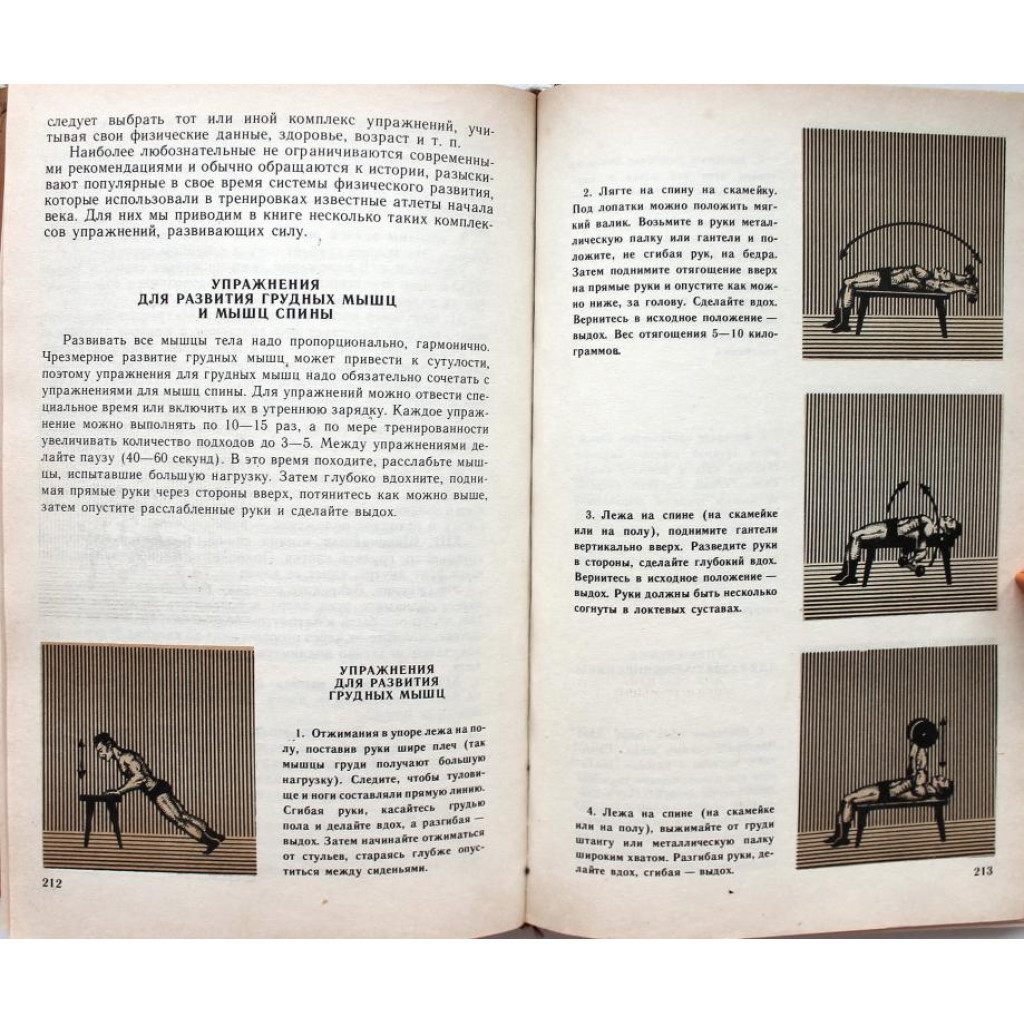 следует выбрать тот или иной комплекс упражнений, учитывая свои физические данные, здоровье, возраст и т. п.

Наиболее любознательные не ограничиваются современными рекомендациями и обычно обращаются к истории, разыскивают популярные в свое время системы физического развития, которые использовали в тренировках известные атлеты начала века. Для них мы приводим в книге несколько таких комплексов упражнений, развивающих силу.

УПРАЖНЕНИЯ ДЛЯ РАЗВИТИЯ ГРУДНЫХ МЫШЦ И МЫШЦ СПИНЫ

Развивать все мышцы тела надо пропорционально, гармонично. Чрезмерное развитие грудных мышц может привести к сутулости, поэтому упражнения для грудных мышц надо обязательно сочетать с упражнениями для мышц спины. Для упражнений можно отвести специальное время или включить их в утреннюю зарядку. Каждое упражнение можно выполнять по 10—15 раз, а по мере тренированности увеличивать количество подходов до 3—5. Между упражнениями делайте паузу (40—60 секунд). В это время походите, расслабьте мышцы, испытавшие большую нагрузку. Затем глубоко вдохните, поднимая прямые руки через стороны вверх, потянитесь как можно выше, затем опустите расслабленные руки и сделайте выдох.

УПРАЖНЕНИЯ ДЛЯ РАЗВИТИЯ ГРУДНЫХ МЫШЦ

1. Отжимания в упоре лежа на полу, поставив руки шире плеч (так мышцы груди получают большую нагрузку). Следите, чтобы туловище и ноги составляли прямую линию. Сгибая руки, касайтесь грудью пола и делайте вдох, а разгибая — выдох. Затем начинайте отжиматься от стульев, стараясь глубже опуститься между сиденьями.

212

2. Лягте на спину на скамейку. Под лопатки можно положить мягкий валик. Возьмите в руки металлическую палку или гантели и положите, не сгибая рук, на бедра. Затем поднимите отягощение вверх на прямые руки и опустите как можно ниже, за голову. Сделайте вдох. Вернитесь в исходное положение — выдох. Вес отягощения 5—10 килограммов.

3. Лежа на спине (на скамейке или на полу), поднимите гантели вертикально вверх. Разведите руки в стороны, сделайте глубокий вдох. Вернитесь в исходное положение — выдох. Руки должны быть несколько согнуты в локтевых суставах.

4. Лежа на спине (на скамейке или на полу), выжимайте от груди штангу или металлическую палку широким хватом. Разгибая руки, делайте вдох, сгибая — выдох.

213